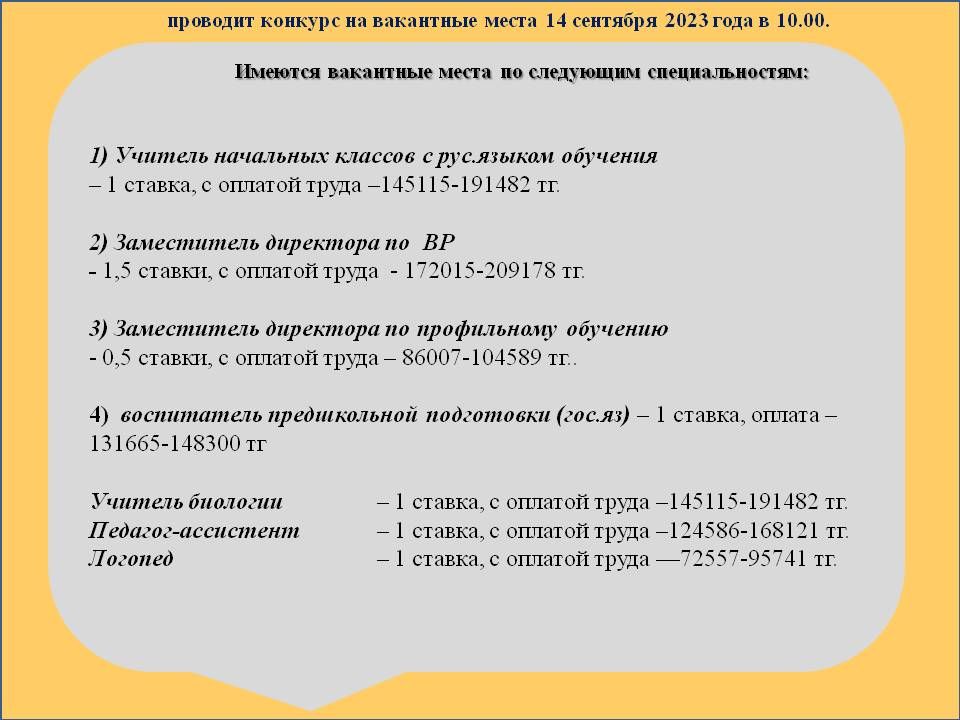 проводит конкурс на вакантные места 14 сентября 2023 года в 10.00.

Имеются вакантные места по следующим специальностям:

1) Учитель начальных классов с рус.языком обучения – 1 ставка, с оплатой труда –145115-191482 тг.

2) Заместитель директора по ВР - 1,5 ставки, с оплатой труда - 172015-209178 тг.

3) Заместитель директора по профильному обучению - 0,5 ставки, с оплатой труда – 86007-104589 тг..

4) воспитатель предшкольной подготовки (гос.яз) – 1 ставка, оплата – 131665-148300 тг

Учитель биологии – 1 ставка, с оплатой труда –145115-191482 тг.
Педагог-ассистент – 1 ставка, с оплатой труда –124586-168121 тг.
Логопед – 1 ставка, с оплатой труда —72557-95741 тг.